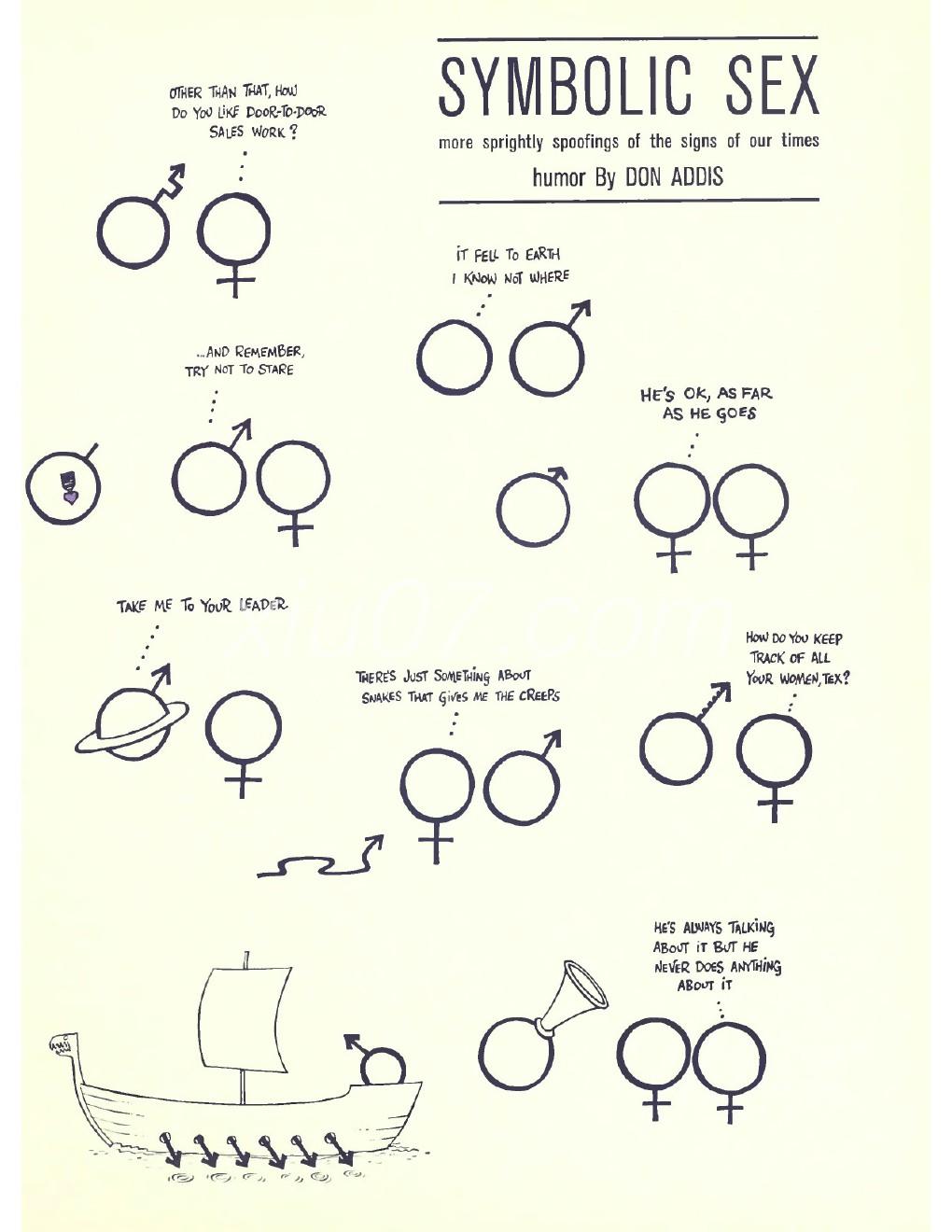 SYMBOLIC SEX

more sprightly spoofings of the signs of our times

humor By DON ADDIS

OTHER THAN THAT, HOW DO YOU LIKE DOOR-TO-DOOR SALES WORK?

IT FELL TO EARTH I KNOW NOT WHERE

...AND REMEMBER, TRY NOT TO STARE

HE'S OK, AS FAR AS HE GOES

TAKE ME TO YOUR LEADER

THERE'S JUST SOMETHING ABOUT SNAKES THAT GIVES ME THE CREEPS

HOW DO YOU KEEP TRACK OF ALL YOUR WOMEN, TEX?

HE'S ALWAYS TALKING ABOUT IT BUT HE NEVER DOES ANYTHING ABOUT IT

xiu07.com